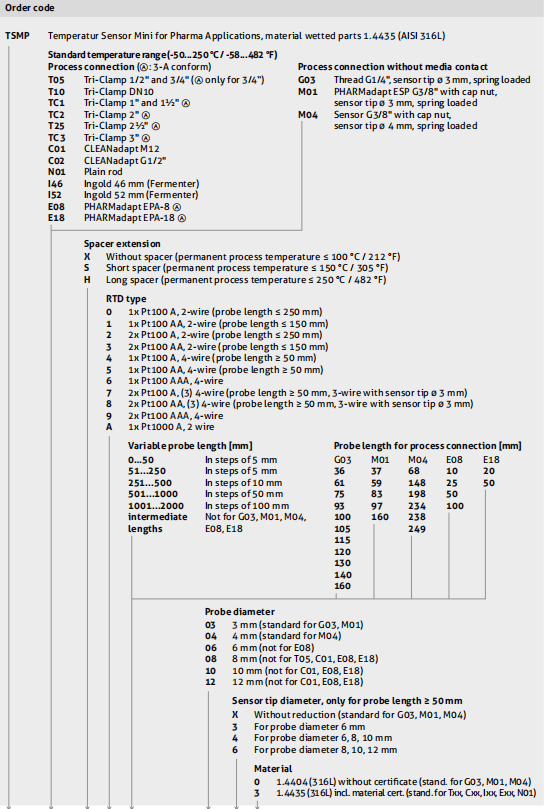 Order code

TSMP Temperatur Sensor Mini for Pharma Applications, material wetted parts 1.4435 (AISI 316L)

Standard temperature range (-50...250 °C / -58...482 °F)
Process connection (Ⓐ: 3-A conform)
T05 Tri-Clamp 1/2" and 3/4" (Ⓐ only for 3/4")
T10 Tri-Clamp DN10
TC1 Tri-Clamp 1" and 1½" Ⓐ
TC2 Tri-Clamp 2" Ⓐ
T25 Tri-Clamp 2½" Ⓐ
TC3 Tri-Clamp 3" Ⓐ
C01 CLEANadapt M12
C02 CLEANadapt G1/2"
N01 Plain rod
I46 Ingold 46 mm (Fermenter)
I52 Ingold 52 mm (Fermenter)
E08 PHARMadapt EPA-8 Ⓐ
E18 PHARMadapt EPA-18 Ⓐ

Process connection without media contact
G03 Thread G1/4", sensor tip ø 3 mm, spring loaded
M01 PHARMadapt ESP G3/8" with cap nut, sensor tip ø 3 mm, spring loaded
M04 Sensor G3/8" with cap nut, sensor tip ø 4 mm, spring loaded

Spacer extension
X Without spacer (permanent process temperature ≤ 100 °C / 212 °F)
S Short spacer (permanent process temperature ≤ 150 °C / 305 °F)
H Long spacer (permanent process temperature ≤ 250 °C / 482 °F)

RTD type
0 1x Pt100 A, 2-wire (probe length ≤ 250 mm)
1 1x Pt100 AA, 2-wire (probe length ≤ 150 mm)
2 2x Pt100 A, 2-wire (probe length ≤ 250 mm)
3 2x Pt100 AA, 2-wire (probe length ≤ 150 mm)
4 1x Pt100 A, 4-wire (probe length ≥ 50 mm)
5 1x Pt100 AA, 4-wire (probe length ≥ 50 mm)
6 1x Pt100 AAA, 4-wire
7 2x Pt100 A, (3) 4-wire (probe length ≥ 50 mm, 3-wire with sensor tip ø 3 mm)
8 2x Pt100 AA, (3) 4-wire (probe length ≥ 50 mm, 3-wire with sensor tip ø 3 mm)
9 2x Pt100 AAA, 4-wire
A 1x Pt1000 A, 2 wire

Variable probe length [mm]
0...50 In steps of 5 mm
51...250 In steps of 5 mm
251...500 In steps of 10 mm
501...1000 In steps of 50 mm
1001...2000 In steps of 100 mm
intermediate lengths Not for G03, M01, M04, E08, E18

Probe length for process connection [mm]
| G03 | M01 | M04 | E08 | E18 |
|---|---|---|---|---|
| 36 | 37 | 68 | 10 | 20 |
| 61 | 59 | 148 | 25 | 50 |
| 75 | 83 | 198 | 50 | |
| 93 | 97 | 234 | 100 | |
| 100 | 160 | 238 | | |
| 105 | | 249 | | |
| 115 | | | | |
| 120 | | | | |
| 130 | | | | |
| 140 | | | | |
| 160 | | | | |

Probe diameter
03 3 mm (standard for G03, M01)
04 4 mm (standard for M04)
06 6 mm (not for E08)
08 8 mm (not for T05, C01, E08, E18)
10 10 mm (not for C01, E08, E18)
12 12 mm (not for C01, E08, E18)

Sensor tip diameter, only for probe length ≥ 50 mm
X Without reduction (standard for G03, M01, M04)
3 For probe diameter 6 mm
4 For probe diameter 6, 8, 10 mm
6 For probe diameter 8, 10, 12 mm

Material
0 1.4404 (316L) without certificate (stand. for G03, M01, M04)
3 1.4435 (316L) incl. material cert. (stand. for Txx, Cxx, Ixx, Exx, N01)